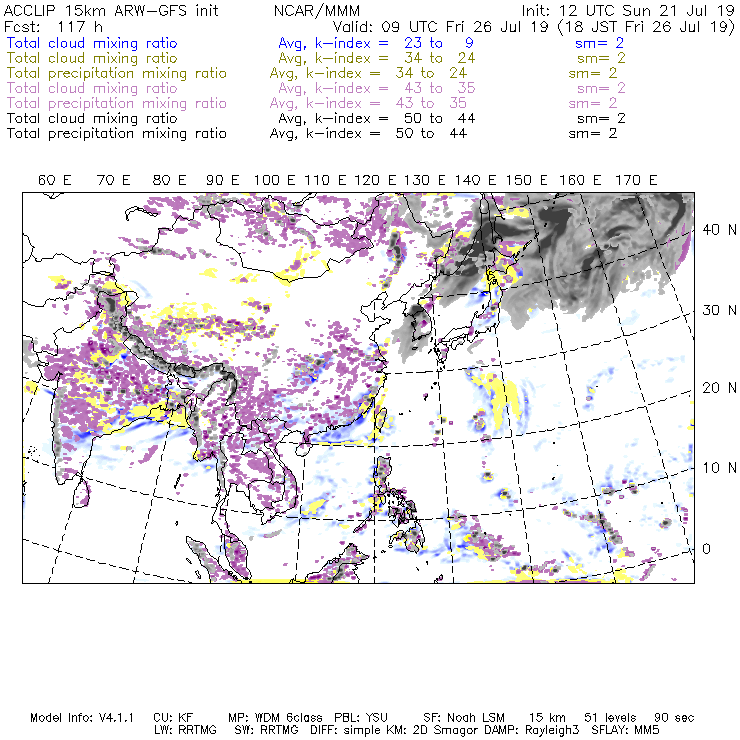 ACCLIP 15km ARW-GFS init NCAR/MMM Init: 12 UTC Sun 21 Jul 19
Fcst: 117 h Valid: 09 UTC Fri 26 Jul 19 (18 JST Fri 26 Jul 19)
Total cloud mixing ratio Avg, k-index = 23 to 9 sm= 2
Total cloud mixing ratio Avg, k-index = 34 to 24 sm= 2
Total precipitation mixing ratio Avg, k-index = 34 to 24 sm= 2
Total cloud mixing ratio Avg, k-index = 43 to 35 sm= 2
Total precipitation mixing ratio Avg, k-index = 43 to 35 sm= 2
Total cloud mixing ratio Avg, k-index = 50 to 44 sm= 2
Total precipitation mixing ratio Avg, k-index = 50 to 44 sm= 2

60 E 70 E 80 E 90 E 100 E 110 E 120 E 130 E 140 E 150 E 160 E 170 E

40 N
30 N
20 N
10 N
0

Model Info: V4.1.1 CU: KF MP: WDM 6class PBL: YSU SF: Noah LSM 15 km 51 levels 90 sec
LW: RRTMG SW: RRTMG DIFF: simple KM: 2D Smagor DAMP: Rayleigh3 SFLAY: MM5